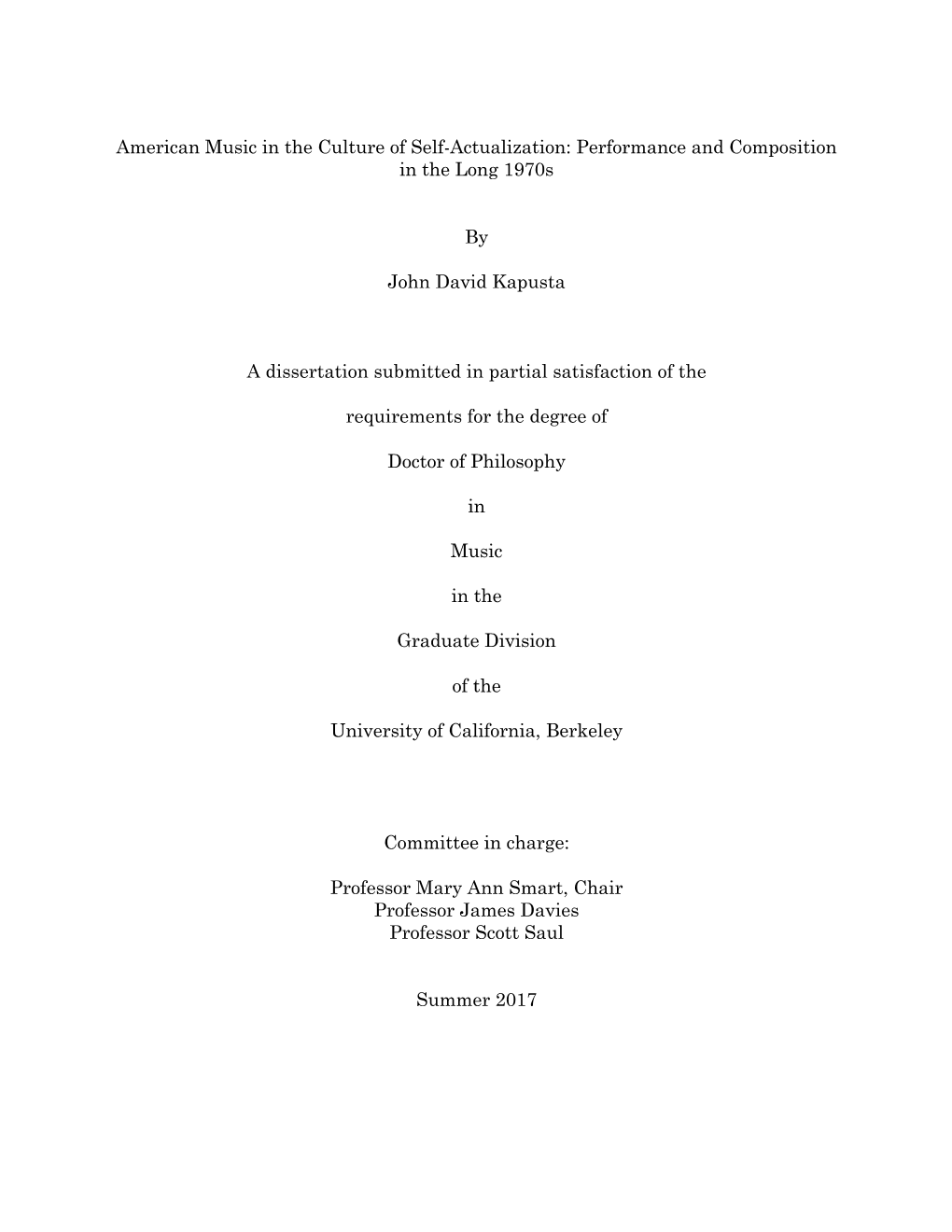 American Music in the Culture of Self-Actualization: Performance and Composition in the Long 1970s

By

John David Kapusta

A dissertation submitted in partial satisfaction of the

requirements for the degree of

Doctor of Philosophy

in

Music

in the

Graduate Division

of the

University of California, Berkeley

Committee in charge:

Professor Mary Ann Smart, Chair
Professor James Davies
Professor Scott Saul

Summer 2017